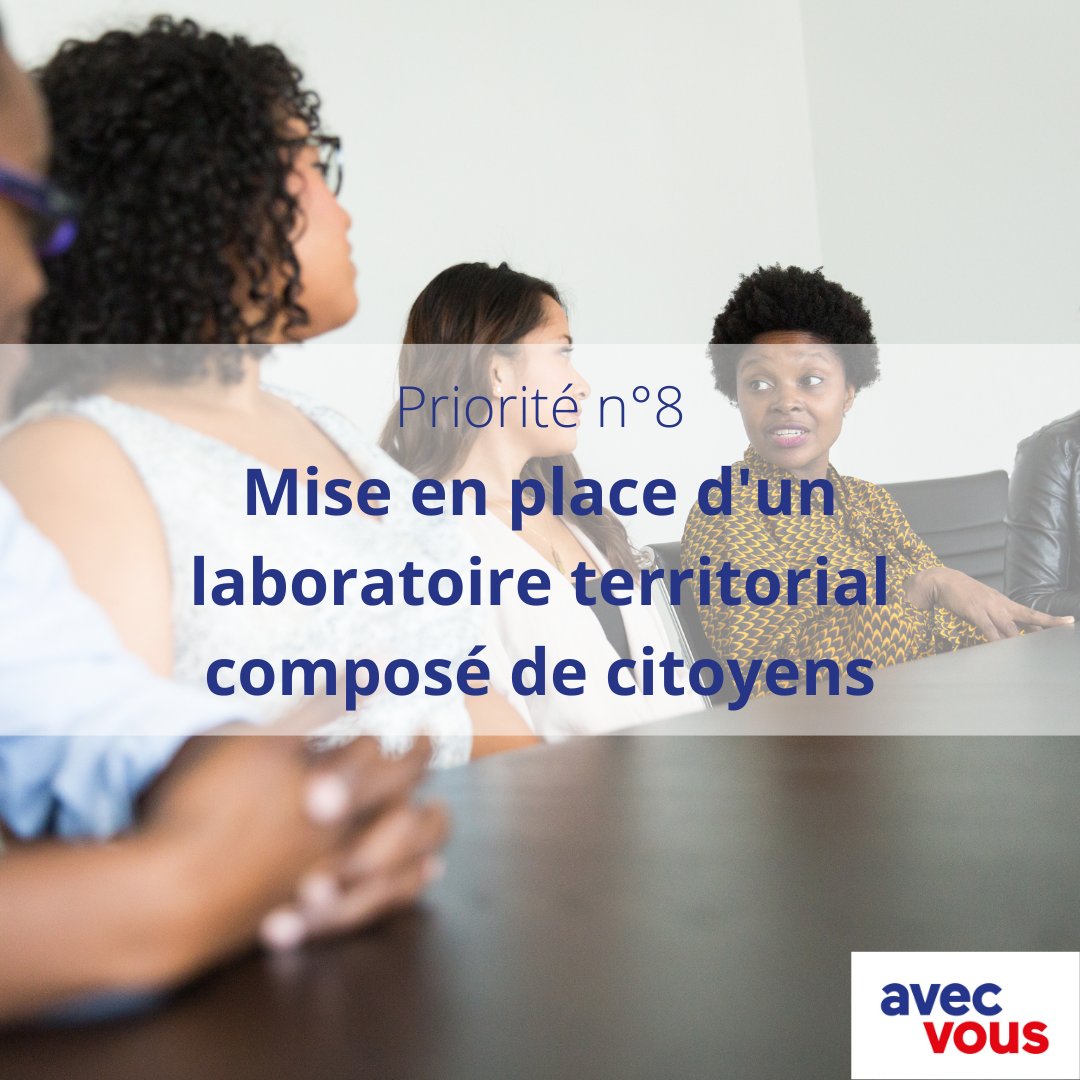 Priorité n°8

Mise en place d'un laboratoire territorial composé de citoyens

avec
vous